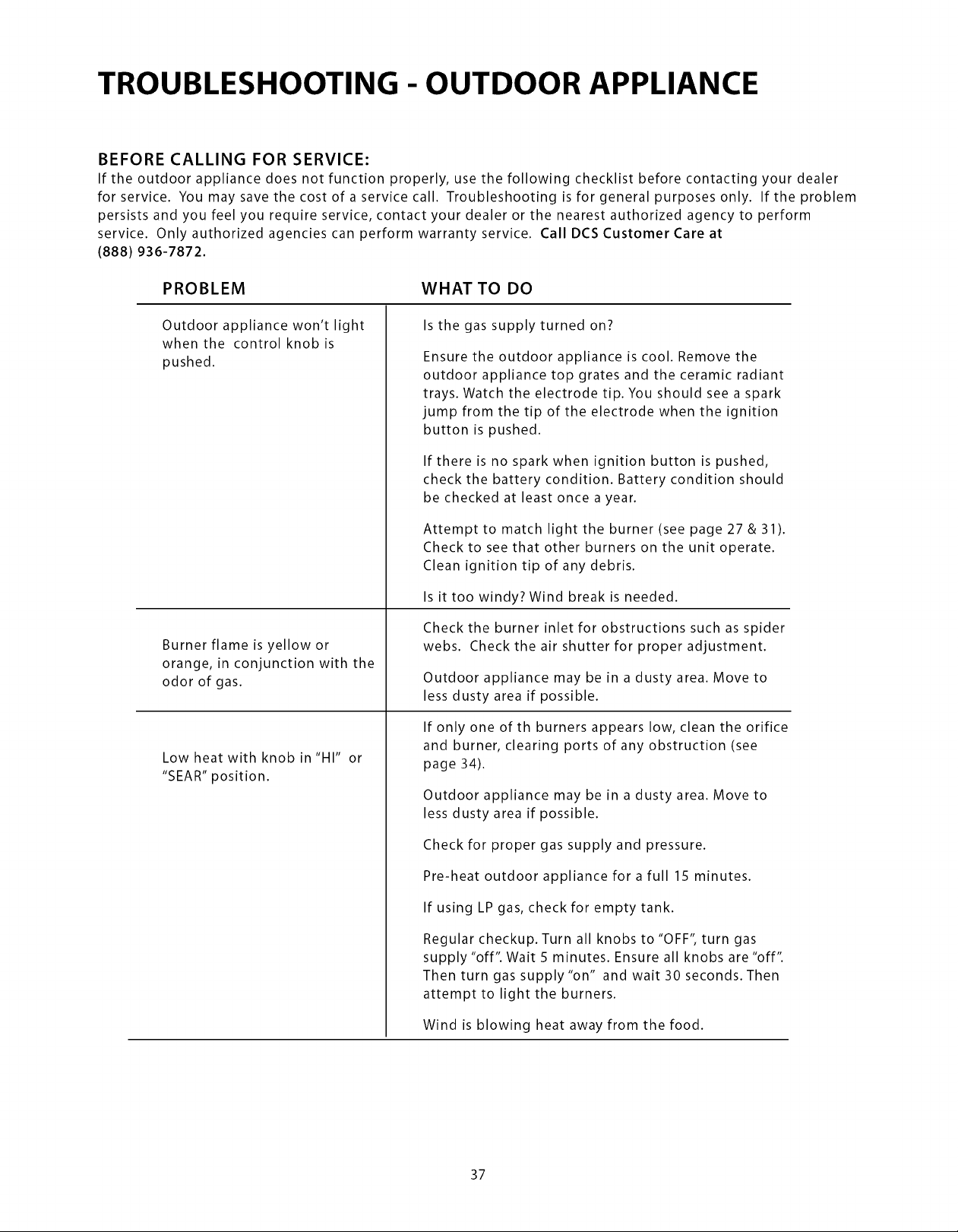 TROUBLESHOOTING - OUTDOOR APPLIANCE

BEFORE CALLING FOR SERVICE:
If the outdoor appliance does not function properly, use the following checklist before contacting your dealer for service. You may save the cost of a service call. Troubleshooting is for general purposes only. If the problem persists and you feel you require service, contact your dealer or the nearest authorized agency to perform service. Only authorized agencies can perform warranty service. Call DCS Customer Care at (888) 936-7872.

| PROBLEM | WHAT TO DO |
|---|---|
| Outdoor appliance won't light when the control knob is pushed. | Is the gas supply turned on? Ensure the outdoor appliance is cool. Remove the outdoor appliance top grates and the ceramic radiant trays. Watch the electrode tip. You should see a spark jump from the tip of the electrode when the ignition button is pushed. If there is no spark when ignition button is pushed, check the battery condition. Battery condition should be checked at least once a year. Attempt to match light the burner (see page 27 & 31). Check to see that other burners on the unit operate. Clean ignition tip of any debris. Is it too windy? Wind break is needed. |
| Burner flame is yellow or orange, in conjunction with the odor of gas. | Check the burner inlet for obstructions such as spider webs. Check the air shutter for proper adjustment. Outdoor appliance may be in a dusty area. Move to less dusty area if possible. |
| Low heat with knob in "HI" or "SEAR" position. | If only one of th burners appears low, clean the orifice and burner, clearing ports of any obstruction (see page 34). Outdoor appliance may be in a dusty area. Move to less dusty area if possible. Check for proper gas supply and pressure. Pre-heat outdoor appliance for a full 15 minutes. If using LP gas, check for empty tank. Regular checkup. Turn all knobs to "OFF", turn gas supply "off". Wait 5 minutes. Ensure all knobs are "off". Then turn gas supply "on" and wait 30 seconds. Then attempt to light the burners. Wind is blowing heat away from the food. |

37